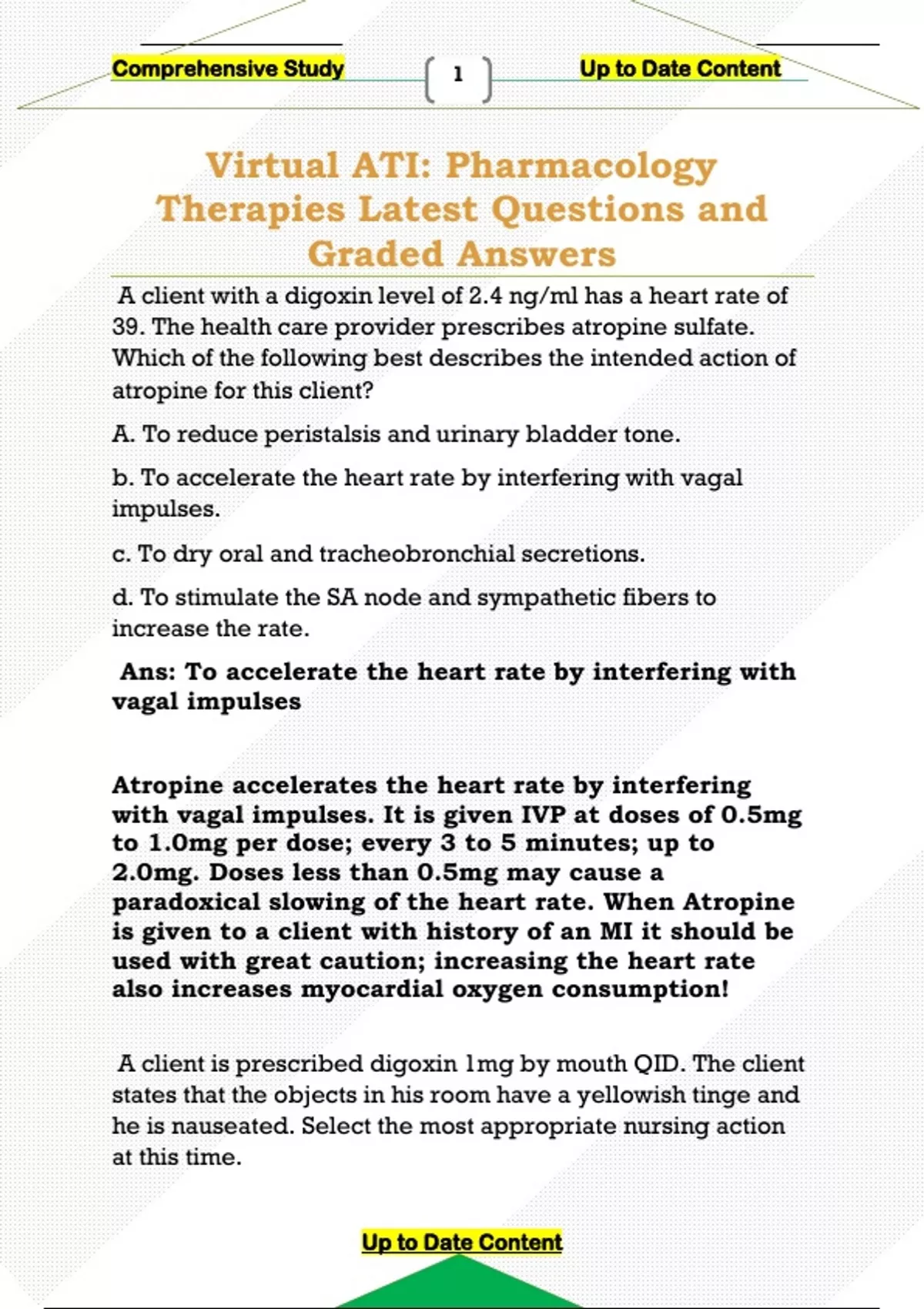 Comprehensive Study

1

Up to Date Content

Virtual ATI: Pharmacology Therapies Latest Questions and Graded Answers

A client with a digoxin level of 2.4 ng/ml has a heart rate of 39. The health care provider prescribes atropine sulfate. Which of the following best describes the intended action of atropine for this client?

A. To reduce peristalsis and urinary bladder tone.

b. To accelerate the heart rate by interfering with vagal impulses.

c. To dry oral and tracheobronchial secretions.

d. To stimulate the SA node and sympathetic fibers to increase the rate.

Ans: To accelerate the heart rate by interfering with vagal impulses

Atropine accelerates the heart rate by interfering with vagal impulses. It is given IVP at doses of 0.5mg to 1.0mg per dose; every 3 to 5 minutes; up to 2.0mg. Doses less than 0.5mg may cause a paradoxical slowing of the heart rate. When Atropine is given to a client with history of an MI it should be used with great caution; increasing the heart rate also increases myocardial oxygen consumption!

A client is prescribed digoxin 1mg by mouth QID. The client states that the objects in his room have a yellowish tinge and he is nauseated. Select the most appropriate nursing action at this time.

Up to Date Content